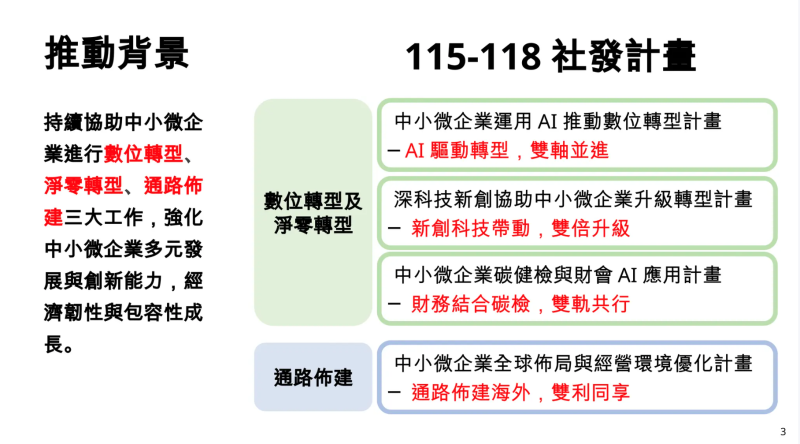 推動背景

持續協助中小微企業進行數位轉型、淨零轉型、通路佈建三大工作，強化中小微企業多元發展與創新能力，經濟韌性與包容性成長。

115-118 社發計畫

數位轉型及淨零轉型

中小微企業運用 AI 推動數位轉型計畫
– AI 驅動轉型，雙軸並進

深科技新創協助中小微企業升級轉型計畫
– 新創科技帶動，雙倍升級

中小微企業碳健檢與財會 AI 應用計畫
– 財務結合碳檢，雙軌共行

通路佈建

中小微企業全球佈局與經營環境優化計畫
– 通路佈建海外，雙利同享

3